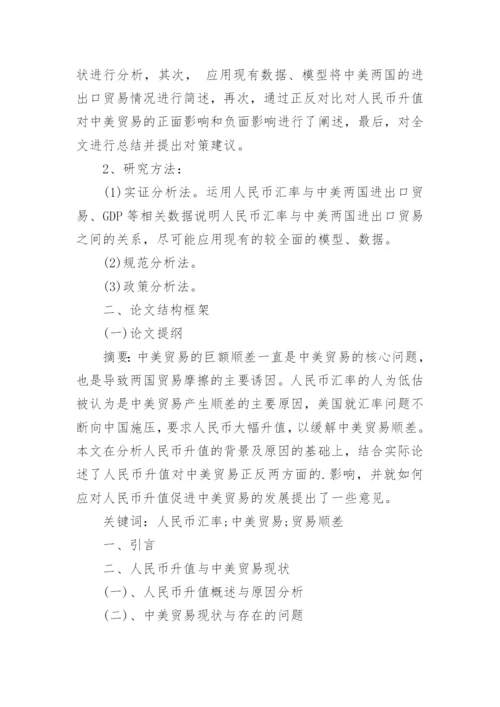 状进行分析，其次， 应用现有数据、模型将中美两国的进出口贸易情况进行简述，再次，通过正反对比对人民币升值对中美贸易的正面影响和负面影响进行了阐述，最后，对全文进行总结并提出对策建议。

2、研究方法：

(1)实证分析法。运用人民币汇率与中美两国进出口贸易、GDP等相关数据说明人民币汇率与中美两国进出口贸易之间的关系，尽可能应用现有的较全面的模型、数据。

(2)规范分析法。

(3)政策分析法。

二、论文结构框架

(一)论文提纲

摘要：中美贸易的巨额顺差一直是中美贸易的核心问题，也是导致两国贸易摩擦的主要诱因。人民币汇率的人为低估被认为是中美贸易产生顺差的主要原因，美国就汇率问题不断向中国施压，要求人民币大幅升值，以缓解中美贸易顺差。本文在分析人民币升值的背景及原因的基础上，结合实际论述了人民币升值对中美贸易正反两方面的.影响，并就如何应对人民币升值促进中美贸易的发展提出了一些意见。

关键词：人民币汇率；中美贸易；贸易顺差

一、引言

二、人民币升值与中美贸易现状

(一)、人民币升值概述与原因分析

(二)、中美贸易现状与存在的问题